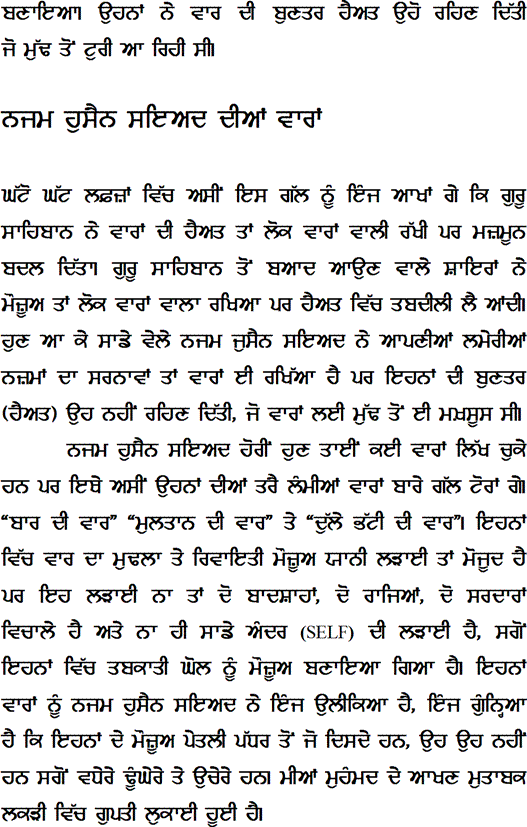 ਬਣਾਇਆ ਉਹਨਾਂ ਨੇ ਵਾਰ ਦੀ ਬੁਣਤਰ ਹੈਅਤ ਉਹੋ ਰਹਿਣ ਦਿੱਤੀ ਜੋ ਮੁੱਢ ਤੋਂ ਟੁਰੀ ਆ ਰਿਹੀ ਸੀ।

ਨਜਮ ਹੁਸੈਨ ਸਇਅਦ ਦੀਆਂ ਵਾਰਾਂ

ਘੱਟੋ ਘੱਟ ਲਫ਼ਜ਼ਾਂ ਵਿੱਚ ਅਸੀਂ ਇਸ ਗੱਲ ਨੂੰ ਇੰਜ ਆਖਾਂ ਗੇ ਕਿ ਗੁਰੂ ਸਾਹਿਬਾਨ ਨੇ ਵਾਰਾਂ ਦੀ ਹੈਅਤ ਤਾਂ ਲੋਕ ਵਾਰਾਂ ਵਾਲੀ ਰੱਖੀ ਪਰ ਮਜ਼ਮੂਨ ਬਦਲ ਦਿੱਤਾ ਗੁਰੂ ਸਾਹਿਬਾਨ ਤੋਂ ਬਆਦ ਆਉਣ ਵਾਲੇ ਸ਼ਾਇਰਾਂ ਨੇ ਮੌਜ਼ੂਅ ਤਾਂ ਲੋਕ ਵਾਰਾਂ ਵਾਲਾ ਰਖਿਆ ਪਰ ਹੈਅਤ ਵਿੱਚ ਤਬਦੀਲੀ ਲੈ ਆਂਦੀ। ਹੁਣ ਆ ਕੇ ਸਾਡੇ ਵੇਲੇ ਨਜਮ ਜੁਸੈਨ ਸਇਅਦ ਨੇ ਆਪਣੀਆਂ ਲਮੇਰੀਆਂ ਨਜ਼ਮਾਂ ਦਾ ਸਰਨਾਵਾਂ ਤਾਂ ਵਾਰਾਂ ਈ ਰਖਿੱਆ ਹੈ ਪਰ ਇਹਨਾਂ ਦੀ ਬੁਣਤਰ (ਹੈਅਤ) ਉਹ ਨਹੀਂ ਰਹਿਣ ਦਿੱਤੀ, ਜੋ ਵਾਰਾਂ ਲਈ ਮੁੱਢ ਤੋਂ ਈ ਮਖ਼ਸੂਸ ਸੀ।

ਨਜਮ ਹੁਸੈਨ ਸਇਅਦ ਹੋਰੀਂ ਹੁਣ ਤਾਈਂ ਕਈ ਵਾਰਾਂ ਲਿੱਖ ਚੁਕੇ ਹਨ ਪਰ ਇਥੇ ਅਸੀਂ ਉਹਨਾਂ ਦੀਆਂ ਤਰੈ ਲੰਮੀਆਂ ਵਾਰਾਂ ਬਾਰੇ ਗੱਲ ਟੋਰਾਂ ਗੇ। “ਬਾਰ ਦੀ ਵਾਰ” “ਮੁਲਤਾਨ ਦੀ ਵਾਰ” ਤੇ “ਦੁੱਲੇ ਭੱਟੀ ਦੀ ਵਾਰ”। ਇਹਨਾਂ ਵਿੱਚ ਵਾਰ ਦਾ ਮੁਢਲਾ ਤੇ ਰਿਵਾਇਤੀ ਮੌਜ਼ੂਅ ਯਾਨੀ ਲੜਾਈ ਤਾਂ ਮੌਜੂਦ ਹੈ ਪਰ ਇਹ ਲੜਾਈ ਨਾ ਤਾਂ ਦੋ ਬਾਦਸ਼ਾਹਾਂ, ਦੋ ਰਾਜਿਆਂ, ਦੋ ਸਰਦਾਰਾਂ ਵਿਚਾਲੇ ਹੈ ਅਤੇ ਨਾ ਹੀ ਸਾਡੇ ਅੰਦਰ (SELF) ਦੀ ਲੜਾਈ ਹੈ, ਸਗੋਂ ਇਹਨਾਂ ਵਿੱਚ ਤਬਕਾਤੀ ਘੋਲ ਨੂੰ ਮੌਜ਼ੂਅ ਬਣਾਇਆ ਗਿਆ ਹੈ। ਇਹਨਾਂ ਵਾਰਾਂ ਨੂੰ ਨਜਮ ਹੁਸੈਨ ਸਇਅਦ ਨੇ ਇੰਜ ਉਲੀਕਿਆ ਹੈ, ਇੰਜ ਗੁੰਨ੍ਹਿਆ ਹੈ ਕਿ ਇਹਨਾਂ ਦੇ ਮੌਜ਼ੂਅ ਪੇਤਲੀ ਪੱਧਰ ਤੋਂ ਜੋ ਦਿਸਦੇ ਹਨ, ਉਹ ਉਹ ਨਹੀਂ ਹਨ ਸਗੋਂ ਵਧੇਰੇ ਡੂੰਘੇਰੇ ਤੇ ਉਚੇਰੇ ਹਨ। ਮੀਆਂ ਮੁਹੰਮਦ ਦੇ ਆਖਣ ਮੁਤਾਬਕ ਲਕੜੀ ਵਿੱਚ ਗੁਪਤੀ ਲੁਕਾਈ ਹੁਈ ਹੈ।